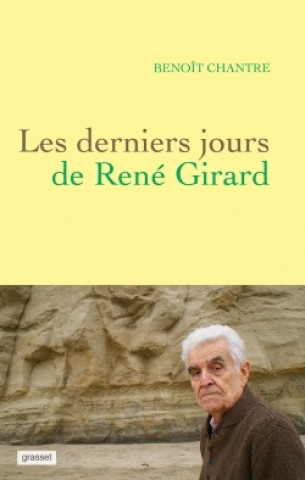 BENOÎT CHANTRE

Les derniers jours de René Girard

grasset